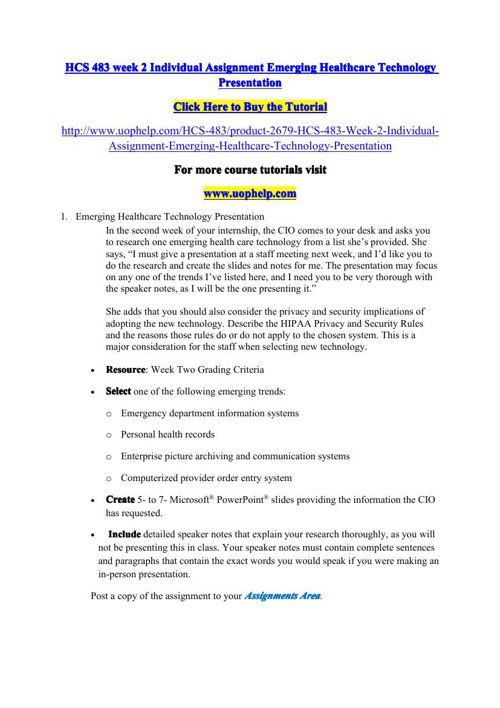 HCS 483 week 2 Individual Assignment Emerging Healthcare Technology Presentation

Click Here to Buy the Tutorial

http://www.uophelp.com/HCS-483/product-2679-HCS-483-Week-2-Individual-Assignment-Emerging-Healthcare-Technology-Presentation

For more course tutorials visit

www.uophelp.com

1. Emerging Healthcare Technology Presentation

In the second week of your internship, the CIO comes to your desk and asks you to research one emerging health care technology from a list she's provided. She says, "I must give a presentation at a staff meeting next week, and I'd like you to do the research and create the slides and notes for me. The presentation may focus on any one of the trends I've listed here, and I need you to be very thorough with the speaker notes, as I will be the one presenting it."

She adds that you should also consider the privacy and security implications of adopting the new technology. Describe the HIPAA Privacy and Security Rules and the reasons those rules do or do not apply to the chosen system. This is a major consideration for the staff when selecting new technology.

• Resource: Week Two Grading Criteria

• Select one of the following emerging trends:

o Emergency department information systems

o Personal health records

o Enterprise picture archiving and communication systems

o Computerized provider order entry system

• Create 5- to 7- Microsoft® PowerPoint® slides providing the information the CIO has requested.

• Include detailed speaker notes that explain your research thoroughly, as you will not be presenting this in class. Your speaker notes must contain complete sentences and paragraphs that contain the exact words you would speak if you were making an in-person presentation.

Post a copy of the assignment to your Assignments Area.